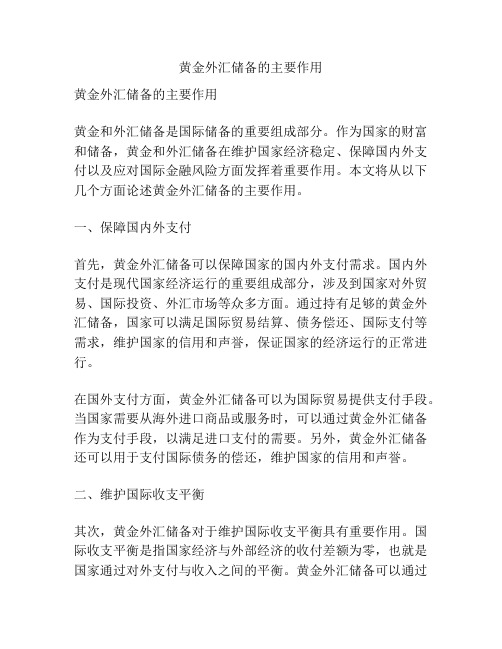 黄金外汇储备的主要作用

黄金外汇储备的主要作用

黄金和外汇储备是国际储备的重要组成部分。作为国家的财富和储备，黄金和外汇储备在维护国家经济稳定、保障国内外支付以及应对国际金融风险方面发挥着重要作用。本文将从以下几个方面论述黄金外汇储备的主要作用。

一、保障国内外支付

首先，黄金外汇储备可以保障国家的国内外支付需求。国内外支付是现代国家经济运行的重要组成部分，涉及到国家对外贸易、国际投资、外汇市场等众多方面。通过持有足够的黄金外汇储备，国家可以满足国际贸易结算、债务偿还、国际支付等需求，维护国家的信用和声誉，保证国家的经济运行的正常进行。

在国外支付方面，黄金外汇储备可以为国际贸易提供支付手段。当国家需要从海外进口商品或服务时，可以通过黄金外汇储备作为支付手段，以满足进口支付的需要。另外，黄金外汇储备还可以用于支付国际债务的偿还，维护国家的信用和声誉。

二、维护国际收支平衡

其次，黄金外汇储备对于维护国际收支平衡具有重要作用。国际收支平衡是指国家经济与外部经济的收付差额为零，也就是国家通过对外支付与收入之间的平衡。黄金外汇储备可以通过